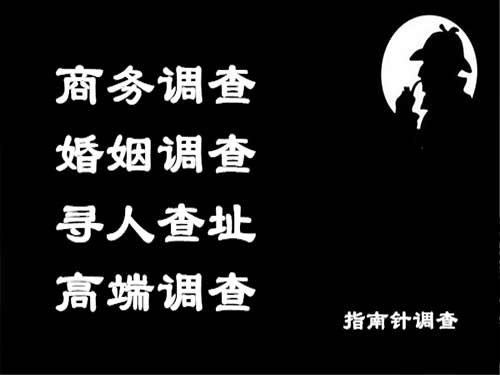 商务调查
婚姻调查
寻人查址
高端调查

指南针调查